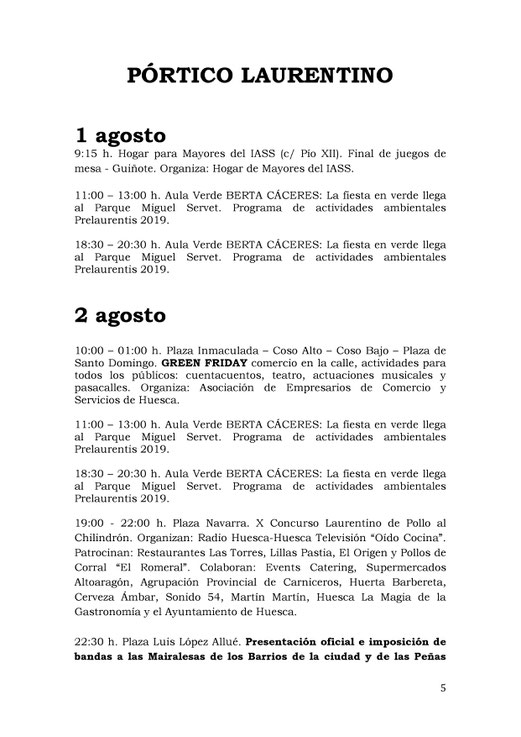 PÓRTICO LAURENTINO

1 agosto

9:15 h. Hogar para Mayores del IASS (c/ Pío XII). Final de juegos de mesa - Guiñote. Organiza: Hogar de Mayores del IASS.

11:00 – 13:00 h. Aula Verde BERTA CÁCERES: La fiesta en verde llega al Parque Miguel Servet. Programa de actividades ambientales Prelaurentis 2019.

18:30 – 20:30 h. Aula Verde BERTA CÁCERES: La fiesta en verde llega al Parque Miguel Servet. Programa de actividades ambientales Prelaurentis 2019.

2 agosto

10:00 – 01:00 h. Plaza Inmaculada – Coso Alto – Coso Bajo – Plaza de Santo Domingo. GREEN FRIDAY comercio en la calle, actividades para todos los públicos: cuentacuentos, teatro, actuaciones musicales y pasacalles. Organiza: Asociación de Empresarios de Comercio y Servicios de Huesca.

11:00 – 13:00 h. Aula Verde BERTA CÁCERES: La fiesta en verde llega al Parque Miguel Servet. Programa de actividades ambientales Prelaurentis 2019.

18:30 – 20:30 h. Aula Verde BERTA CÁCERES: La fiesta en verde llega al Parque Miguel Servet. Programa de actividades ambientales Prelaurentis 2019.

19:00 - 22:00 h. Plaza Navarra. X Concurso Laurentino de Pollo al Chilindrón. Organizan: Radio Huesca-Huesca Televisión "Oído Cocina". Patrocinan: Restaurantes Las Torres, Lillas Pastia, El Origen y Pollos de Corral "El Romeral". Colaboran: Events Catering, Supermercados Altoaragón, Agrupación Provincial de Carniceros, Huerta Barbereta, Cerveza Ámbar, Sonido 54, Martín Martín, Huesca La Magia de la Gastronomía y el Ayuntamiento de Huesca.

22:30 h. Plaza Luis López Allué. Presentación oficial e imposición de bandas a las Mairalesas de los Barrios de la ciudad y de las Peñas

5